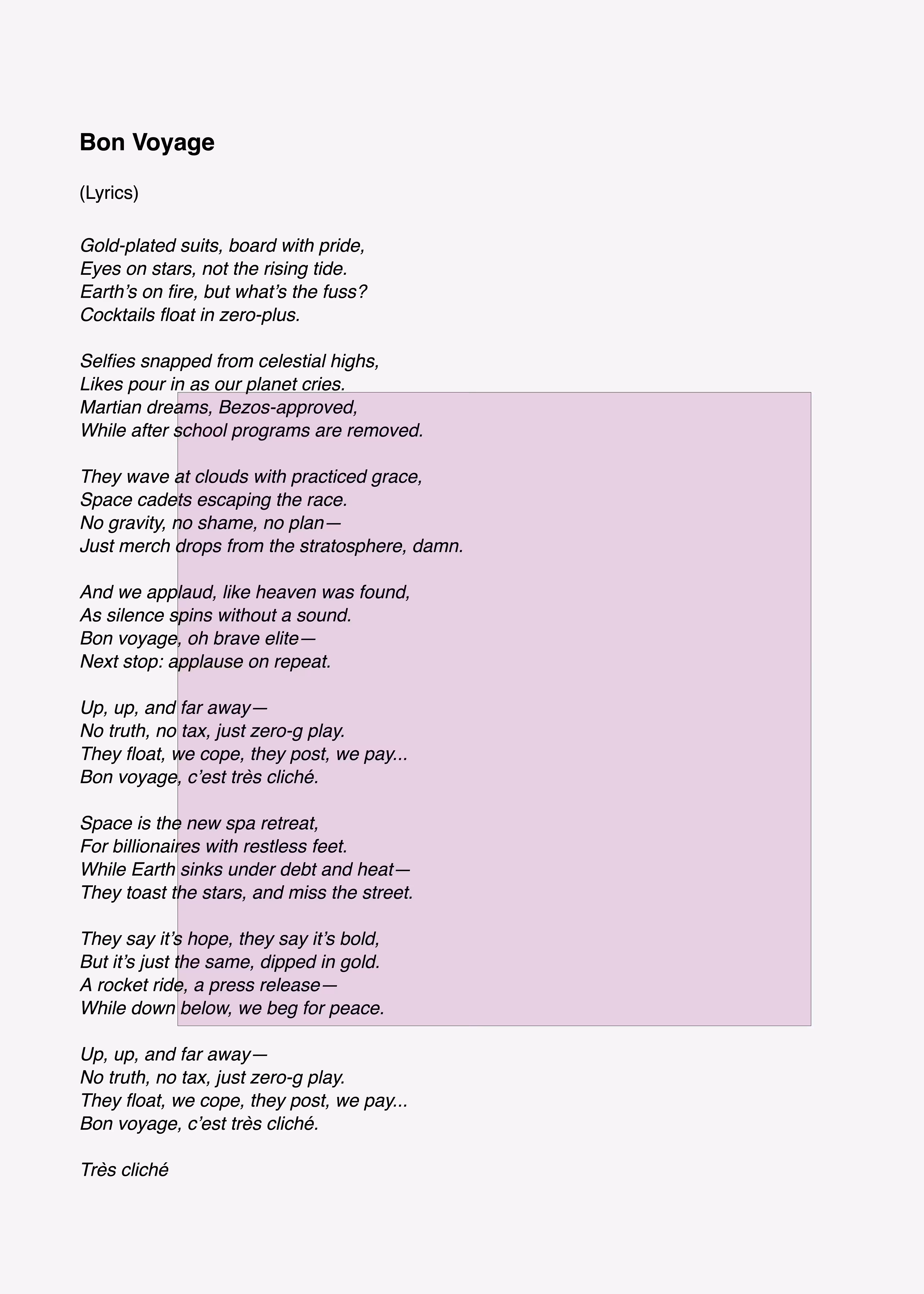 Bon Voyage

(Lyrics)

Gold-plated suits, board with pride,
Eyes on stars, not the rising tide.
Earth's on fire, but what's the fuss?
Cocktails float in zero-plus.

Selfies snapped from celestial highs,
Likes pour in as our planet cries.
Martian dreams, Bezos-approved,
While after school programs are removed.

They wave at clouds with practiced grace,
Space cadets escaping the race.
No gravity, no shame, no plan—
Just merch drops from the stratosphere, damn.

And we applaud, like heaven was found,
As silence spins without a sound.
Bon voyage, oh brave elite—
Next stop: applause on repeat.

Up, up, and far away—
No truth, no tax, just zero-g play.
They float, we cope, they post, we pay...
Bon voyage, c'est très cliché.

Space is the new spa retreat,
For billionaires with restless feet.
While Earth sinks under debt and heat—
They toast the stars, and miss the street.

They say it's hope, they say it's bold,
But it's just the same, dipped in gold.
A rocket ride, a press release—
While down below, we beg for peace.

Up, up, and far away—
No truth, no tax, just zero-g play.
They float, we cope, they post, we pay...
Bon voyage, c'est très cliché.

Très cliché